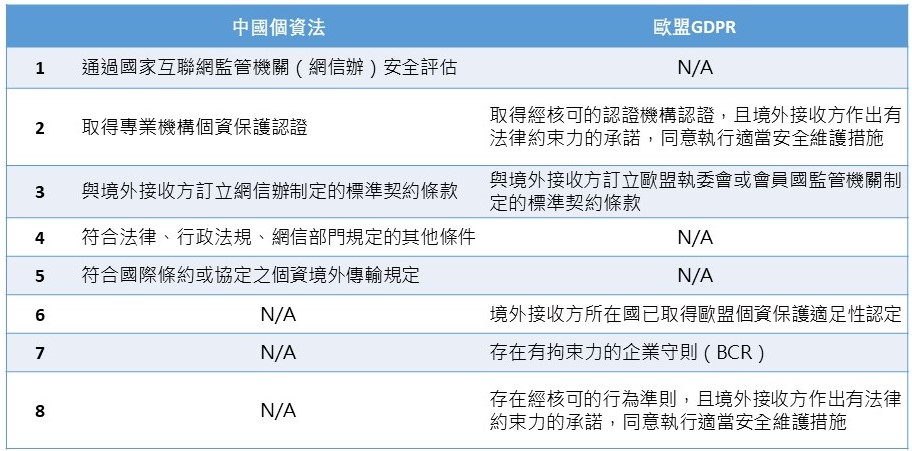 |  | 中國個資法 | 歐盟GDPR |
|---|---|---|
| 1 | 通過國家互聯網監管機關（網信辦）安全評估 | N/A |
| 2 | 取得專業機構個資保護認證 | 取得經核可的認證機構認證，且境外接收方作出有法律約束力的承諾，同意執行適當安全維護措施 |
| 3 | 與境外接收方訂立網信辦制定的標準契約條款 | 與境外接收方訂立歐盟執委會或會員國監管機關制定的標準契約條款 |
| 4 | 符合法律、行政法規、網信部門規定的其他條件 | N/A |
| 5 | 符合國際條約或協定之個資境外傳輸規定 | N/A |
| 6 | N/A | 境外接收方所在國已取得歐盟個資保護適足性認定 |
| 7 | N/A | 存在有拘束力的企業守則（BCR） |
| 8 | N/A | 存在經核可的行為準則，且境外接收方作出有法律約束力的承諾，同意執行適當安全維護措施 |